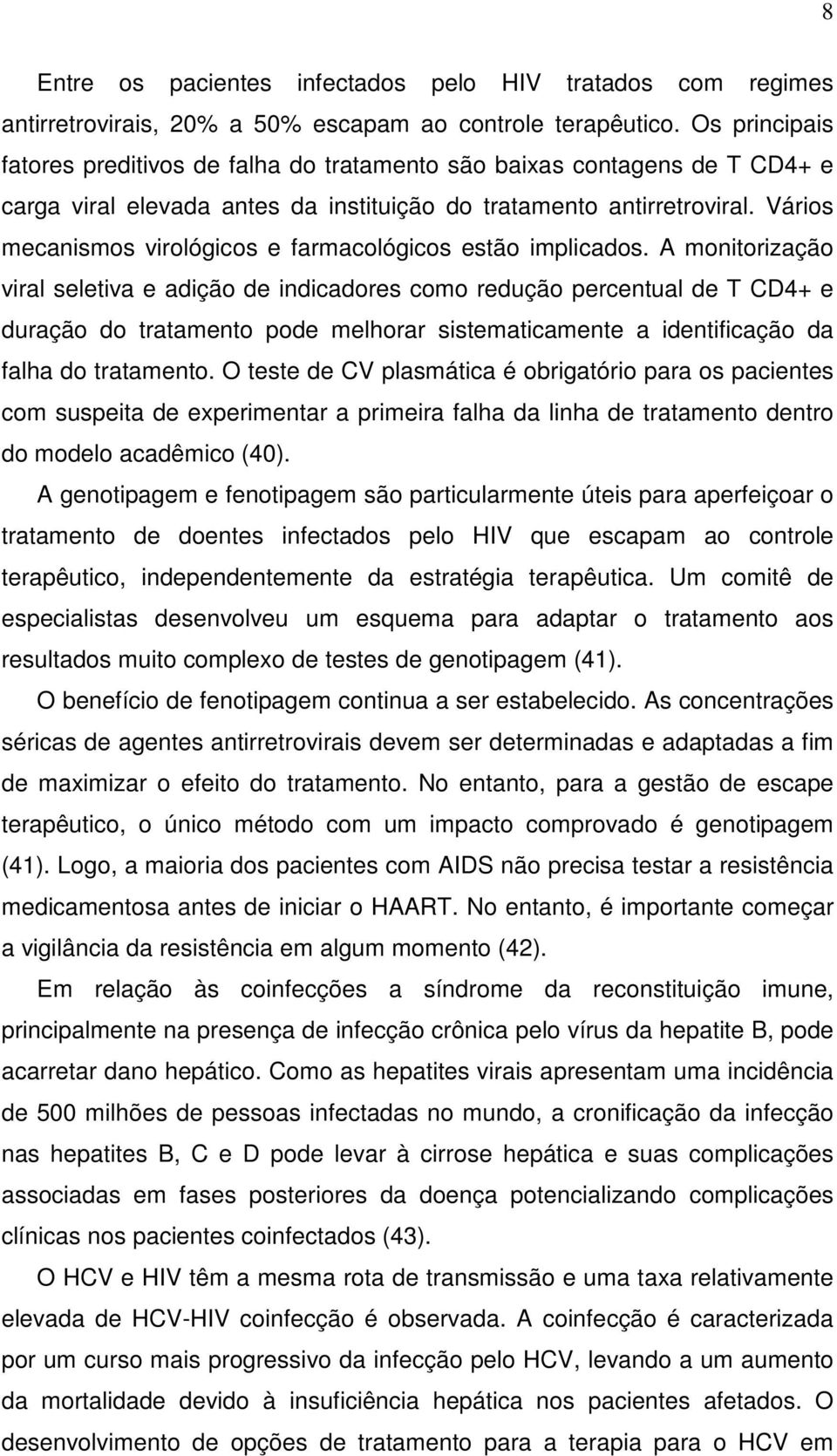 8

Entre os pacientes infectados pelo HIV tratados com regimes antirretrovirais, 20% a 50% escapam ao controle terapêutico. Os principais fatores preditivos de falha do tratamento são baixas contagens de T CD4+ e carga viral elevada antes da instituição do tratamento antirretroviral. Vários mecanismos virológicos e farmacológicos estão implicados. A monitorização viral seletiva e adição de indicadores como redução percentual de T CD4+ e duração do tratamento pode melhorar sistematicamente a identificação da falha do tratamento. O teste de CV plasmática é obrigatório para os pacientes com suspeita de experimentar a primeira falha da linha de tratamento dentro do modelo acadêmico (40).

A genotipagem e fenotipagem são particularmente úteis para aperfeiçoar o tratamento de doentes infectados pelo HIV que escapam ao controle terapêutico, independentemente da estratégia terapêutica. Um comitê de especialistas desenvolveu um esquema para adaptar o tratamento aos resultados muito complexo de testes de genotipagem (41).

O benefício de fenotipagem continua a ser estabelecido. As concentrações séricas de agentes antirretrovirais devem ser determinadas e adaptadas a fim de maximizar o efeito do tratamento. No entanto, para a gestão de escape terapêutico, o único método com um impacto comprovado é genotipagem (41). Logo, a maioria dos pacientes com AIDS não precisa testar a resistência medicamentosa antes de iniciar o HAART. No entanto, é importante começar a vigilância da resistência em algum momento (42).

Em relação às coinfecções a síndrome da reconstituição imune, principalmente na presença de infecção crônica pelo vírus da hepatite B, pode acarretar dano hepático. Como as hepatites virais apresentam uma incidência de 500 milhões de pessoas infectadas no mundo, a cronificação da infecção nas hepatites B, C e D pode levar à cirrose hepática e suas complicações associadas em fases posteriores da doença potencializando complicações clínicas nos pacientes coinfectados (43).

O HCV e HIV têm a mesma rota de transmissão e uma taxa relativamente elevada de HCV-HIV coinfecção é observada. A coinfecção é caracterizada por um curso mais progressivo da infecção pelo HCV, levando a um aumento da mortalidade devido à insuficiência hepática nos pacientes afetados. O desenvolvimento de opções de tratamento para a terapia para o HCV em